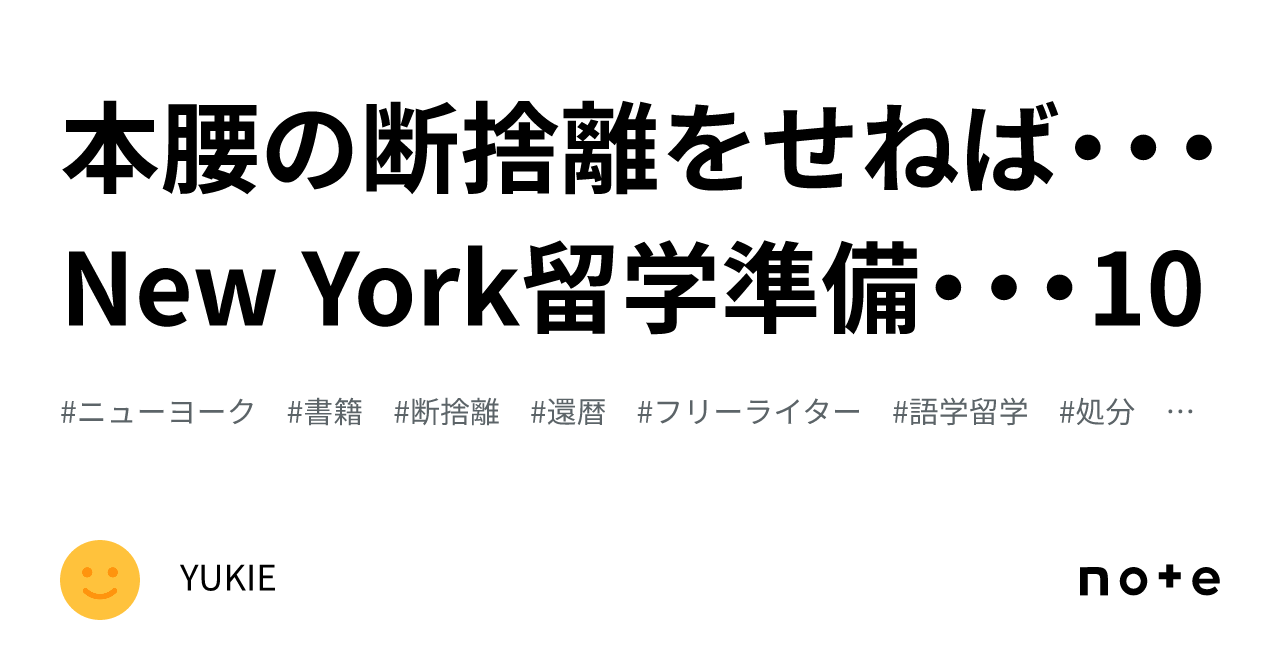 本腰の断捨離をせねば・・・New York留学準備・・・10

#ニューヨーク #書籍 #断捨離 #還暦 #フリーライター #語学留学 #処分 …

YUKIE

note